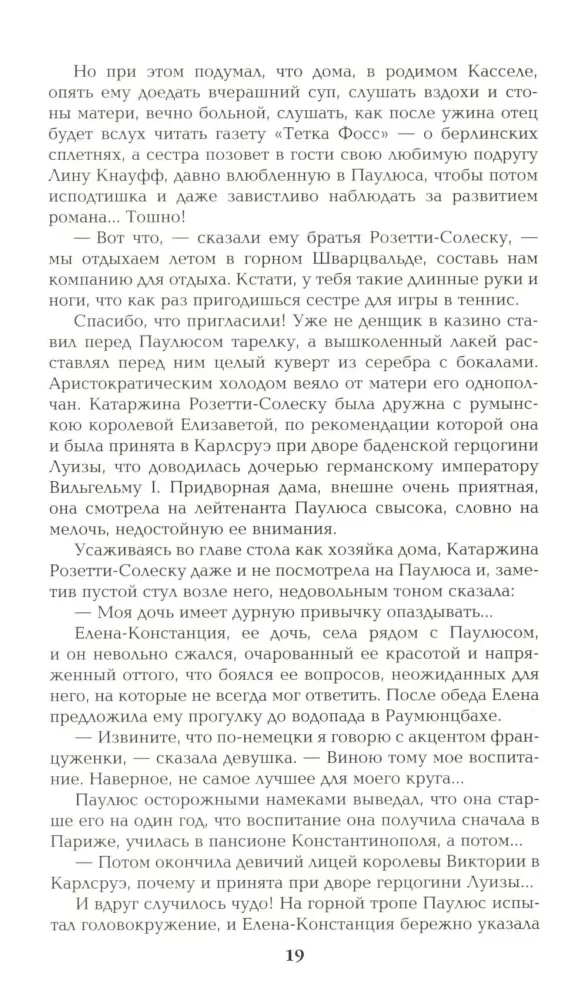 Но при этом подумал, что дома, в родимом Касселе, опять ему доедать вчерашний суп, слушать вздохи и стоны матери, вечно больной, слушать, как после ужина отец будет вслух читать газету «Тетка Фосс» — о берлинских сплетнях, а сестра позовет в гости свою любимую подругу Лину Кнауфф, давно влюбленную в Паулюса, чтобы потом исподтишка и даже завистливо наблюдать за развитием романа... Тошно!

— Вот что, — сказали ему братья Розетти-Солеску, — мы отдыхаем летом в горном Шварцвальде, составь нам компанию для отдыха. Кстати, у тебя такие длинные руки и ноги, что как раз пригодишься сестре для игры в теннис.

Спасибо, что пригласили! Уже не денщик в казино ставил перед Паулюсом тарелку, а вышколенный лакей расставлял перед ним целый куверт из серебра с бокалами. Аристократическим холодом веяло от матери его однополчан. Катаржина Розетти-Солеску была дружна с румынскою королевой Елизаветой, по рекомендации которой она и была принята в Карлсруэ при дворе баденской герцогини Луизы, что доводилась дочерью германскому императору Вильгельму I. Придворная дама, внешне очень приятная, она смотрела на лейтенанта Паулюса свысока, словно на мелочь, недостойную ее внимания.

Усаживаясь во главе стола как хозяйка дома, Катаржина Розетти-Солеску даже и не посмотрела на Паулюса и, заметив пустой стул возле него, недовольным тоном сказала:

— Моя дочь имеет дурную привычку опаздывать...

Елена-Констанция, ее дочь, села рядом с Паулюсом, и он невольно сжался, очарованный ее красотой и напряженный оттого, что боялся ее вопросов, неожиданных для него, на которые не всегда мог ответить. После обеда Елена предложила ему прогулку до водопада в Раумюнцбахе.

— Извините, что по-немецки я говорю с акцентом француженки, — сказала девушка. — Виною тому мое воспитание. Наверное, не самое лучшее для моего круга...

Паулюс осторожными намеками выведал, что она старше его на один год, что воспитание она получила сначала в Париже, училась в пансионе Константинополя, а потом...

— Потом окончила девичий лицей королевы Виктории в Карлсруэ, почему и принята при дворе герцогини Луизы...

И вдруг случилось чудо! На горной тропе Паулюс испытал головокружение, и Елена-Констанция бережно указала

19